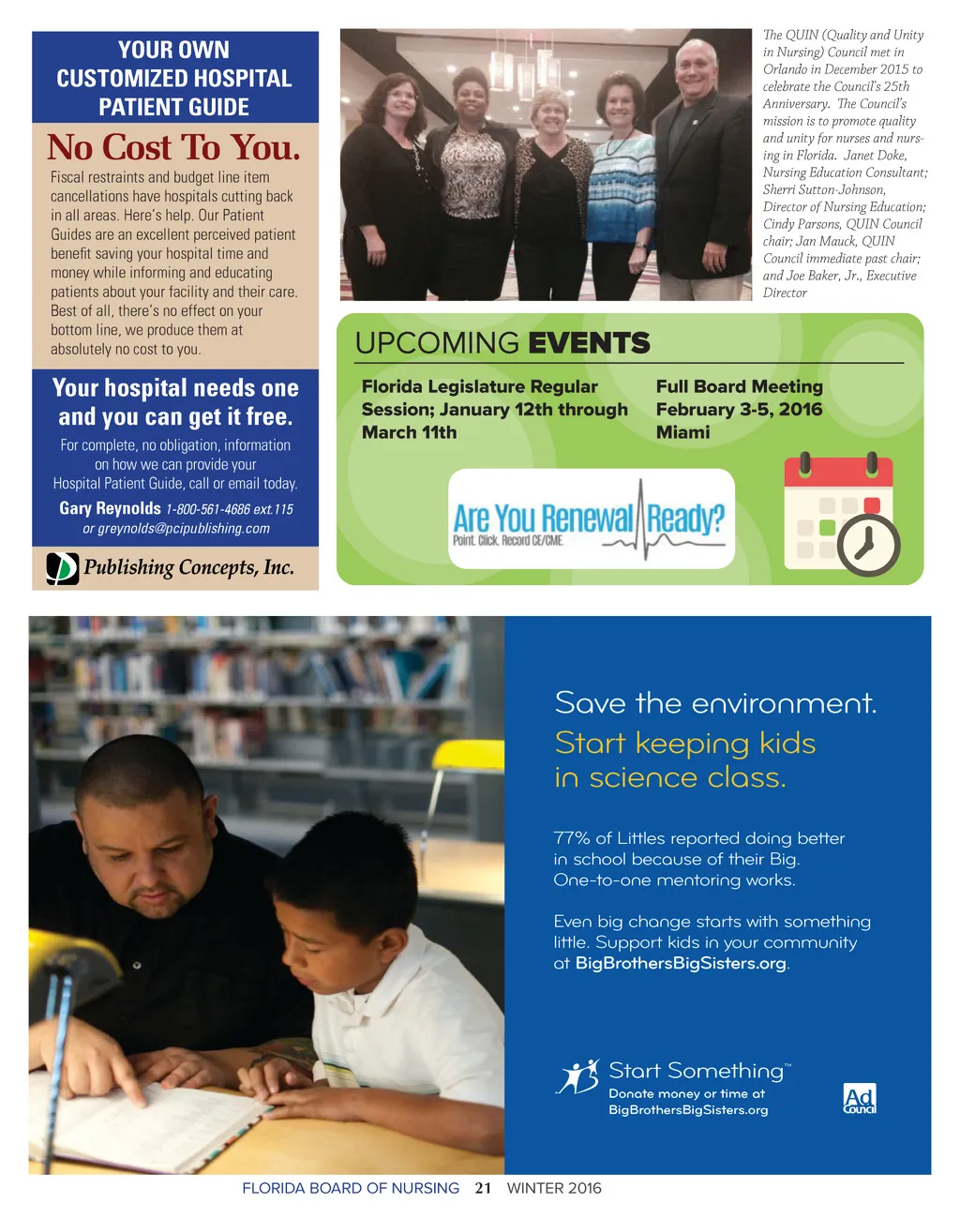 YOUR OWN CUSTOMIZED HOSPITAL PATIENT GUIDE

No Cost To You.

Fiscal restraints and budget line item cancellations have hospitals cutting back in all areas. Here's help. Our Patient Guides are an excellent perceived patient benefit saving your hospital time and money while informing and educating patients about your facility and their care. Best of all, there's no effect on your bottom line, we produce them at absolutely no cost to you.

Your hospital needs one and you can get it free.

For complete, no obligation, information on how we can provide your Hospital Patient Guide, call or email today.

Gary Reynolds 1-800-561-4686 ext.115
or greynolds@pcipublishing.com

Publishing Concepts, Inc.

The QUIN (Quality and Unity in Nursing) Council met in Orlando in December 2015 to celebrate the Council's 25th Anniversary. The Council's mission is to promote quality and unity for nurses and nursing in Florida. Janet Doke, Nursing Education Consultant; Sherri Sutton-Johnson, Director of Nursing Education; Cindy Parsons, QUIN Council chair; Jan Mauck, QUIN Council immediate past chair; and Joe Baker, Jr., Executive Director

UPCOMING EVENTS

Florida Legislature Regular Session; January 12th through March 11th

Full Board Meeting February 3-5, 2016 Miami

Are You Renewal Ready?
Point. Click. Record CE/CME.

Save the environment.
Start keeping kids in science class.

77% of Littles reported doing better in school because of their Big. One-to-one mentoring works.

Even big change starts with something little. Support kids in your community at BigBrothersBigSisters.org.

Start Something™
Donate money or time at BigBrothersBigSisters.org

Ad Council

FLORIDA BOARD OF NURSING 21 WINTER 2016